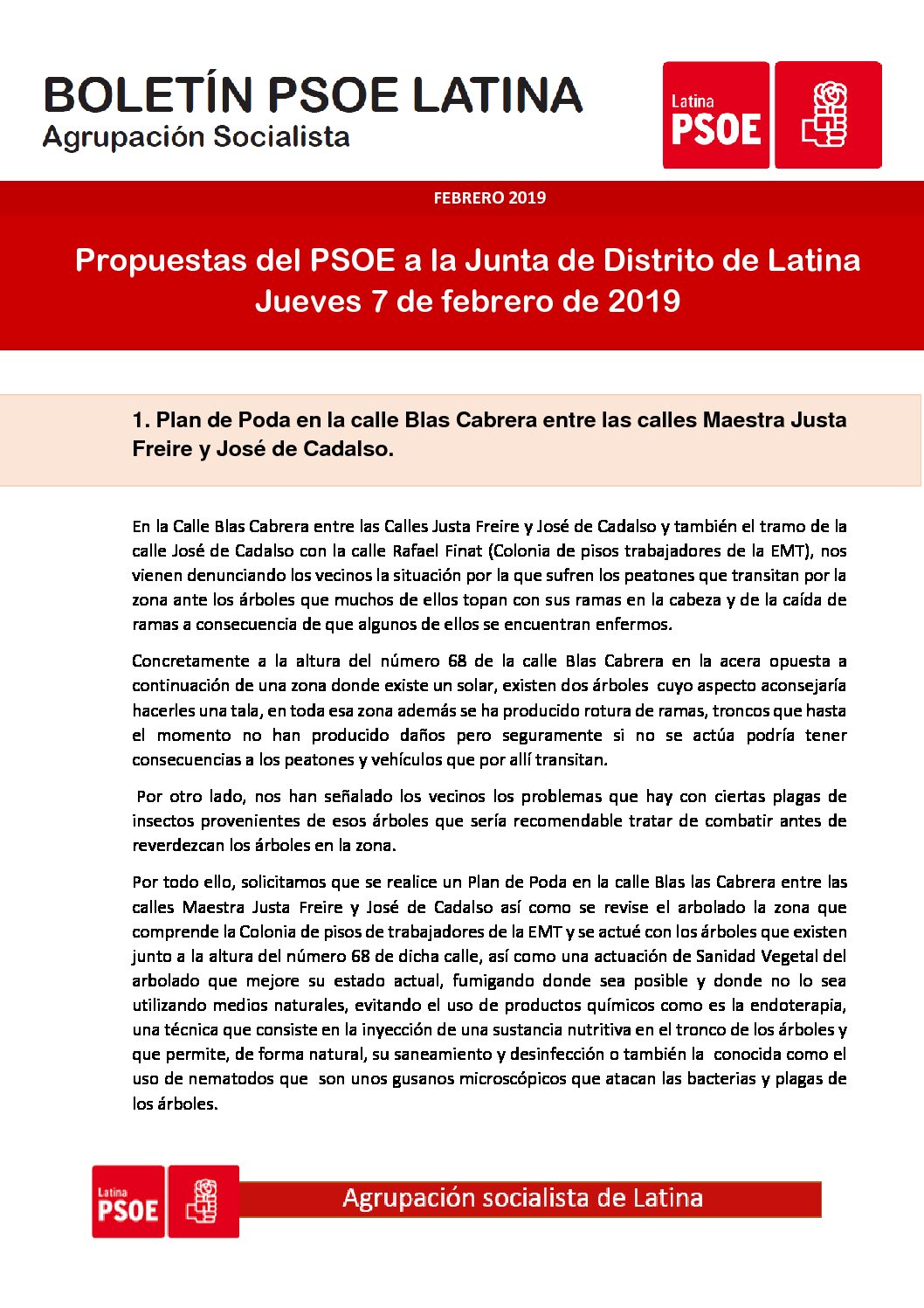 BOLETÍN PSOE LATINA
Agrupación Socialista

Latina
PSOE

FEBRERO 2019

Propuestas del PSOE a la Junta de Distrito de Latina
Jueves 7 de febrero de 2019

1. Plan de Poda en la calle Blas Cabrera entre las calles Maestra Justa Freire y José de Cadalso.

En la Calle Blas Cabrera entre las Calles Justa Freire y José de Cadalso y también el tramo de la calle José de Cadalso con la calle Rafael Finat (Colonia de pisos trabajadores de la EMT), nos vienen denunciando los vecinos la situación por la que sufren los peatones que transitan por la zona ante los árboles que muchos de ellos topan con sus ramas en la cabeza y de la caída de ramas a consecuencia de que algunos de ellos se encuentran enfermos.

Concretamente a la altura del número 68 de la calle Blas Cabrera en la acera opuesta a continuación de una zona donde existe un solar, existen dos árboles cuyo aspecto aconsejaría hacerles una tala, en toda esa zona además se ha producido rotura de ramas, troncos que hasta el momento no han producido daños pero seguramente si no se actúa podría tener consecuencias a los peatones y vehículos que por allí transitan.

Por otro lado, nos han señalado los vecinos los problemas que hay con ciertas plagas de insectos provenientes de esos árboles que sería recomendable tratar de combatir antes de reverdezcan los árboles en la zona.

Por todo ello, solicitamos que se realice un Plan de Poda en la calle Blas las Cabrera entre las calles Maestra Justa Freire y José de Cadalso así como se revise el arbolado la zona que comprende la Colonia de pisos de trabajadores de la EMT y se actué con los árboles que existen junto a la altura del número 68 de dicha calle, así como una actuación de Sanidad Vegetal del arbolado que mejore su estado actual, fumigando donde sea posible y donde no lo sea utilizando medios naturales, evitando el uso de productos químicos como es la endoterapia, una técnica que consiste en la inyección de una sustancia nutritiva en el tronco de los árboles y que permite, de forma natural, su saneamiento y desinfección o también la conocida como el uso de nematodos que son unos gusanos microscópicos que atacan las bacterias y plagas de los árboles.

Latina
PSOE

Agrupación socialista de Latina